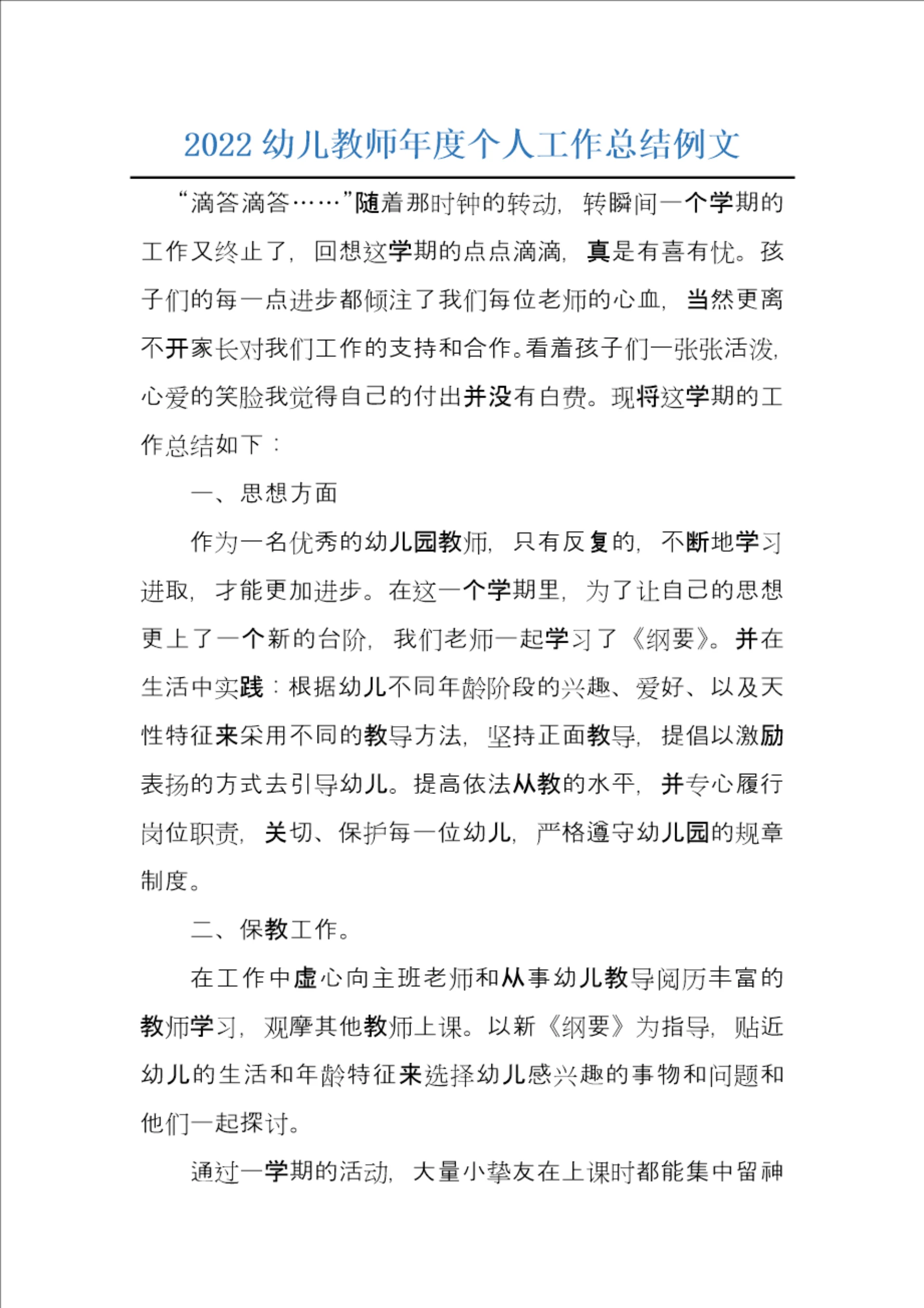 2022 幼儿教师年度个人工作总结例文

“滴答滴答……”随着那时钟的转动，转瞬间一个学期的工作又终止了，回想这学期的点点滴滴，真是有喜有忧。孩子们的每一点进步都倾注了我们每位老师的心血，当然更离不开家长对我们工作的支持和合作。看着孩子们一张张活泼，心爱的笑脸我觉得自己的付出并没有白费。现将这学期的工作总结如下：

一、思想方面

作为一名优秀的幼儿园教师，只有反复的，不断地学习进取，才能更加进步。在这一个学期里，为了让自己的思想更上了一个新的台阶，我们老师一起学习了《纲要》。并在生活中实践：根据幼儿不同年龄阶段的兴趣、爱好、以及天性特征来采用不同的教导方法，坚持正面教导，提倡以激励表扬的方式去引导幼儿。提高依法从教的水平，并专心履行岗位职责，关切、保护每一位幼儿，严格遵守幼儿园的规章制度。

二、保教工作。

在工作中虚心向主班老师和从事幼儿教导阅历丰富的教师学习，观摩其他教师上课。以新《纲要》为指导，贴近幼儿的生活和年龄特征来选择幼儿感兴趣的事物和问题和他们一起探讨。

通过一学期的活动，大量小挚友在上课时都能集中留神